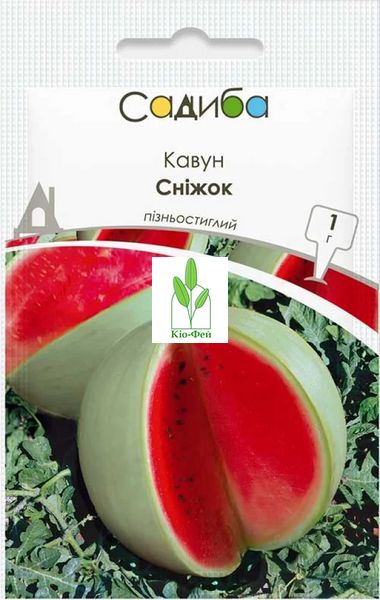 Садиба

Кавун
Сніжок

пізньостиглий

1 г

Кіо-Фей